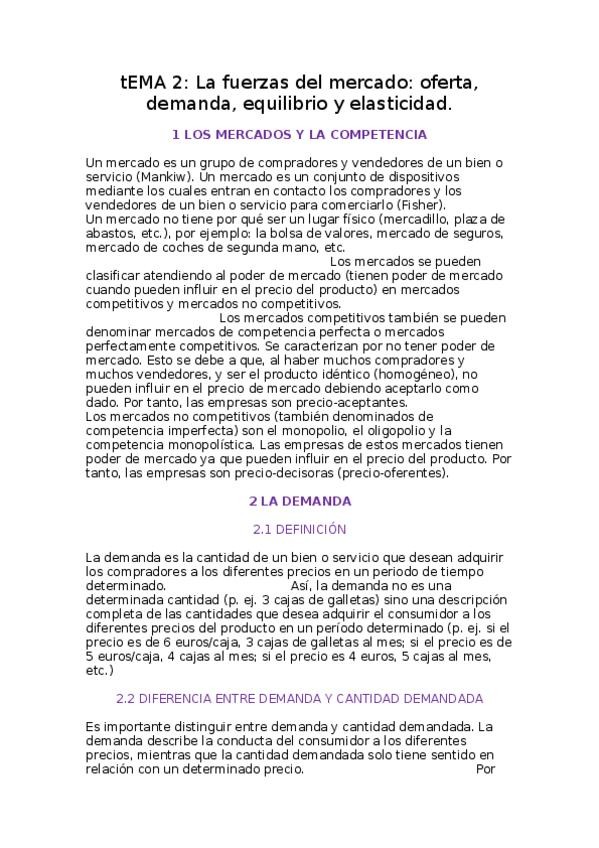 tEMA 2: La fuerzas del mercado: oferta, demanda, equilibrio y elasticidad.

1 LOS MERCADOS Y LA COMPETENCIA

Un mercado es un grupo de compradores y vendedores de un bien o servicio (Mankiw). Un mercado es un conjunto de dispositivos mediante los cuales entran en contacto los compradores y los vendedores de un bien o servicio para comerciarlo (Fisher).
Un mercado no tiene por qué ser un lugar físico (mercadillo, plaza de abastos, etc.), por ejemplo: la bolsa de valores, mercado de seguros, mercado de coches de segunda mano, etc.
Los mercados se pueden clasificar atendiendo al poder de mercado (tienen poder de mercado cuando pueden influir en el precio del producto) en mercados competitivos y mercados no competitivos.
Los mercados competitivos también se pueden denominar mercados de competencia perfecta o mercados perfectamente competitivos. Se caracterizan por no tener poder de mercado. Esto se debe a que, al haber muchos compradores y muchos vendedores, y ser el producto idéntico (homogéneo), no pueden influir en el precio de mercado debiendo aceptarlo como dado. Por tanto, las empresas son precio-aceptantes.
Los mercados no competitivos (también denominados de competencia imperfecta) son el monopolio, el oligopolio y la competencia monopolística. Las empresas de estos mercados tienen poder de mercado ya que pueden influir en el precio del producto. Por tanto, las empresas son precio-decisoras (precio-oferentes).

2 LA DEMANDA

2.1 DEFINICIÓN

La demanda es la cantidad de un bien o servicio que desean adquirir los compradores a los diferentes precios en un periodo de tiempo determinado. Así, la demanda no es una determinada cantidad (p. ej. 3 cajas de galletas) sino una descripción completa de las cantidades que desea adquirir el consumidor a los diferentes precios del producto en un período determinado (p. ej. si el precio es de 6 euros/caja, 3 cajas de galletas al mes; si el precio es de 5 euros/caja, 4 cajas al mes; si el precio es 4 euros, 5 cajas al mes, etc.)

2.2 DIFERENCIA ENTRE DEMANDA Y CANTIDAD DEMANDADA

Es importante distinguir entre demanda y cantidad demandada. La demanda describe la conducta del consumidor a los diferentes precios, mientras que la cantidad demandada solo tiene sentido en relación con un determinado precio. Por